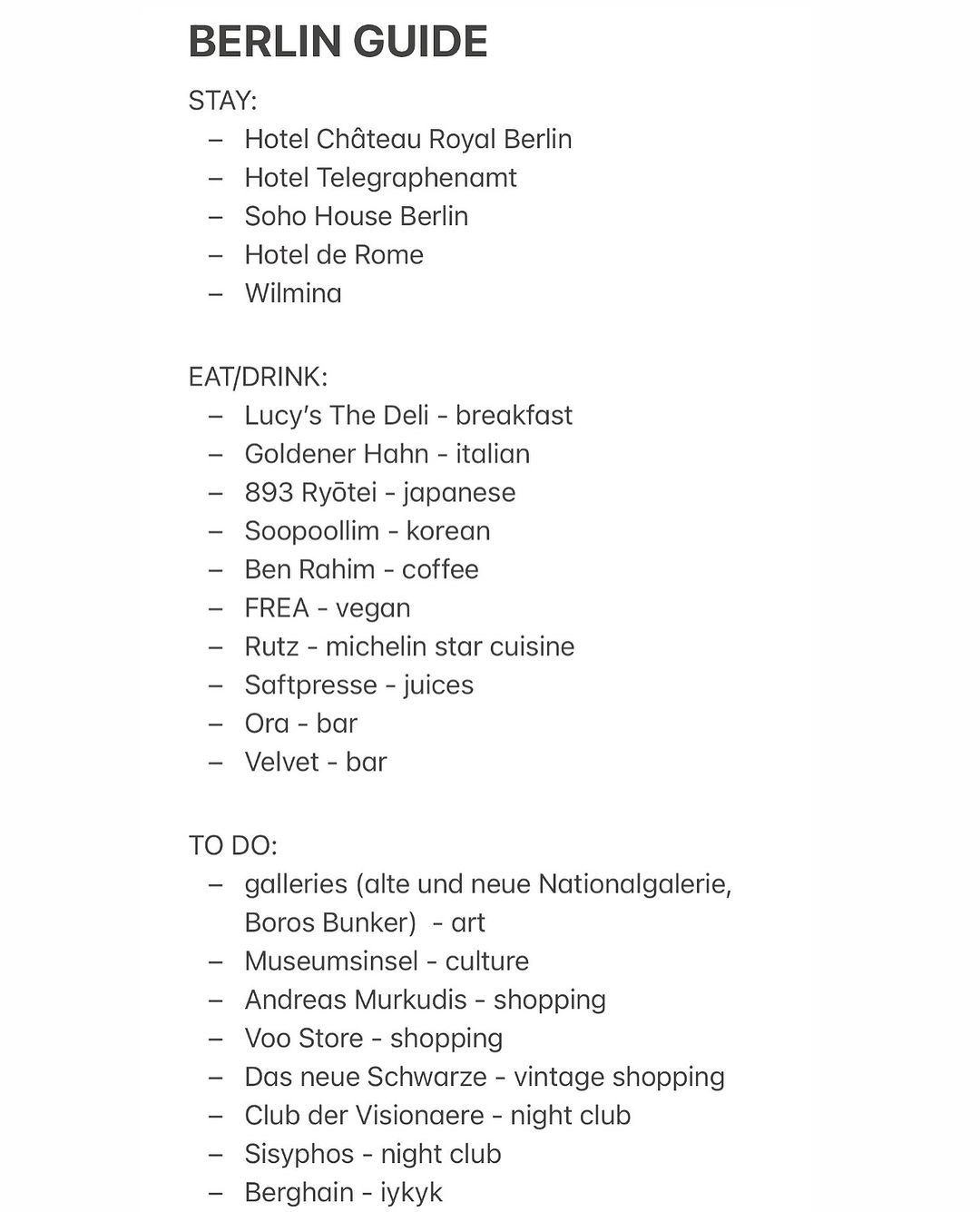 BERLIN GUIDE

STAY:
– Hotel Château Royal Berlin
– Hotel Telegraphenamt
– Soho House Berlin
– Hotel de Rome
– Wilmina

EAT/DRINK:
– Lucy's The Deli - breakfast
– Goldener Hahn - italian
– 893 Ryōtei - japanese
– Soopoollim - korean
– Ben Rahim - coffee
– FREA - vegan
– Rutz - michelin star cuisine
– Saftpresse - juices
– Ora - bar
– Velvet - bar

TO DO:
– galleries (alte und neue Nationalgalerie, Boros Bunker) - art
– Museumsinsel - culture
– Andreas Murkudis - shopping
– Voo Store - shopping
– Das neue Schwarze - vintage shopping
– Club der Visionaere - night club
– Sisyphos - night club
– Berghain - iykyk